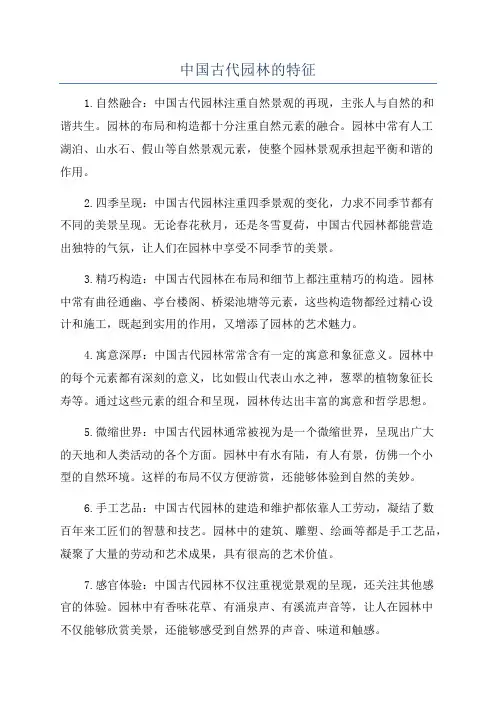 中国古代园林的特征

1.自然融合：中国古代园林注重自然景观的再现，主张人与自然的和谐共生。园林的布局和构造都十分注重自然元素的融合。园林中常有人工湖泊、山水石、假山等自然景观元素，使整个园林景观承担起平衡和谐的作用。

2.四季呈现：中国古代园林注重四季景观的变化，力求不同季节都有不同的美景呈现。无论春花秋月，还是冬雪夏荷，中国古代园林都能营造出独特的气氛，让人们在园林中享受不同季节的美景。

3.精巧构造：中国古代园林在布局和细节上都注重精巧的构造。园林中常有曲径通幽、亭台楼阁、桥梁池塘等元素，这些构造物都经过精心设计和施工，既起到实用的作用，又增添了园林的艺术魅力。

4.寓意深厚：中国古代园林常常含有一定的寓意和象征意义。园林中的每个元素都有深刻的意义，比如假山代表山水之神，葱翠的植物象征长寿等。通过这些元素的组合和呈现，园林传达出丰富的寓意和哲学思想。

5.微缩世界：中国古代园林通常被视为是一个微缩世界，呈现出广大的天地和人类活动的各个方面。园林中有水有陆，有人有景，仿佛一个小型的自然环境。这样的布局不仅方便游赏，还能够体验到自然的美妙。

6.手工艺品：中国古代园林的建造和维护都依靠人工劳动，凝结了数百年来工匠们的智慧和技艺。园林中的建筑、雕塑、绘画等都是手工艺品，凝聚了大量的劳动和艺术成果，具有很高的艺术价值。

7.感官体验：中国古代园林不仅注重视觉景观的呈现，还关注其他感官的体验。园林中有香味花草、有涌泉声、有溪流声音等，让人在园林中不仅能够欣赏美景，还能够感受到自然界的声音、味道和触感。